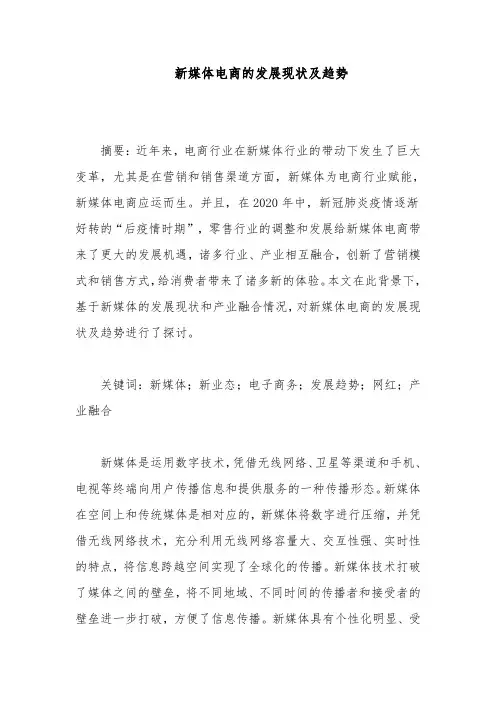 新媒体电商的发展现状及趋势

摘要：近年来，电商行业在新媒体行业的带动下发生了巨大变革，尤其是在营销和销售渠道方面，新媒体为电商行业赋能，新媒体电商应运而生。并且，在2020年中，新冠肺炎疫情逐渐好转的“后疫情时期”，零售行业的调整和发展给新媒体电商带来了更大的发展机遇，诸多行业、产业相互融合，创新了营销模式和销售方式，给消费者带来了诸多新的体验。本文在此背景下，基于新媒体的发展现状和产业融合情况，对新媒体电商的发展现状及趋势进行了探讨。

关键词：新媒体；新业态；电子商务；发展趋势；网红；产业融合

新媒体是运用数字技术，凭借无线网络、卫星等渠道和手机、电视等终端向用户传播信息和提供服务的一种传播形态。新媒体在空间上和传统媒体是相对应的，新媒体将数字进行压缩，并凭借无线网络技术，充分利用无线网络容量大、交互性强、实时性的特点，将信息跨越空间实现了全球化的传播。新媒体技术打破了媒体之间的壁垒，将不同地域、不同时间的传播者和接受者的壁垒进一步打破，方便了信息传播。新媒体具有个性化明显、受